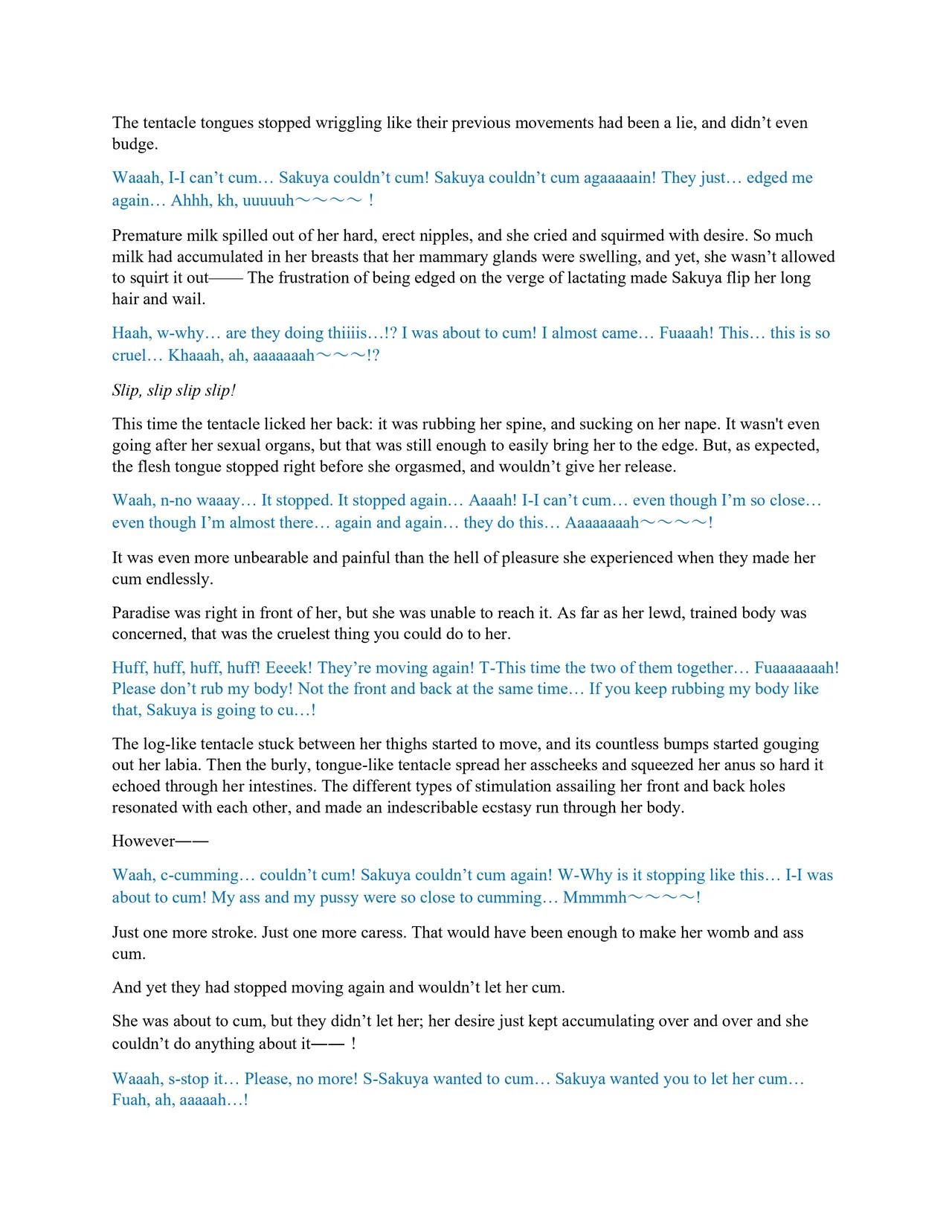 The tentacle tongues stopped wriggling like their previous movements had been a lie, and didn't even budge.

Waaah, I-I can't cum… Sakuya couldn't cum! Sakuya couldn't cum agaaaaain! They just… edged me again… Ahhh, kh, uuuuuh～～～～ !

Premature milk spilled out of her hard, erect nipples, and she cried and squirmed with desire. So much milk had accumulated in her breasts that her mammary glands were swelling, and yet, she wasn't allowed to squirt it out—— The frustration of being edged on the verge of lactating made Sakuya flip her long hair and wail.

Haah, w-why… are they doing thiiiis…!? I was about to cum! I almost came… Fuaaah! This… this is so cruel… Khaaah, ah, aaaaaaah～～～!?

Slip, slip slip slip!

This time the tentacle licked her back: it was rubbing her spine, and sucking on her nape. It wasn't even going after her sexual organs, but that was still enough to easily bring her to the edge. But, as expected, the flesh tongue stopped right before she orgasmed, and wouldn't give her release.

Waah, n-no waaay… It stopped. It stopped again… Aaaah! I-I can't cum… even though I'm so close… even though I'm almost there… again and again… they do this… Aaaaaaaah～～～～!

It was even more unbearable and painful than the hell of pleasure she experienced when they made her cum endlessly.

Paradise was right in front of her, but she was unable to reach it. As far as her lewd, trained body was concerned, that was the cruelest thing you could do to her.

Huff, huff, huff, huff! Eeeek! They're moving again! T-This time the two of them together… Fuaaaaaaah! Please don't rub my body! Not the front and back at the same time… If you keep rubbing my body like that, Sakuya is going to cu…!

The log-like tentacle stuck between her thighs started to move, and its countless bumps started gouging out her labia. Then the burly, tongue-like tentacle spread her asscheeks and squeezed her anus so hard it echoed through her intestines. The different types of stimulation assailing her front and back holes resonated with each other, and made an indescribable ecstasy run through her body.

However——

Waah, c-cumming… couldn't cum! Sakuya couldn't cum again! W-Why is it stopping like this… I-I was about to cum! My ass and my pussy were so close to cumming… Mmmmh～～～～!

Just one more stroke. Just one more caress. That would have been enough to make her womb and ass cum.

And yet they had stopped moving again and wouldn't let her cum.

She was about to cum, but they didn't let her; her desire just kept accumulating over and over and she couldn't do anything about it—— !

Waaah, s-stop it… Please, no more! S-Sakuya wanted to cum… Sakuya wanted you to let her cum… Fuah, ah, aaaaah…!